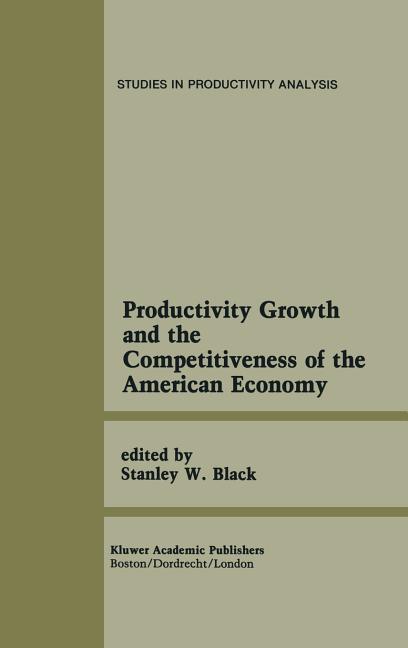 STUDIES IN PRODUCTIVITY ANALYSIS

Productivity Growth and the Competitiveness of the American Economy

edited by
Stanley W. Black

Kluwer Academic Publishers
Boston/Dordrecht/London